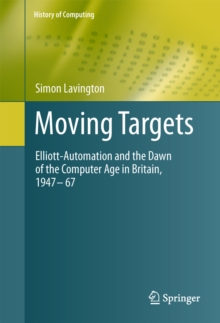 History of Computing

Simon Lavington

Moving Targets

Elliott-Automation and the Dawn of the Computer Age in Britain, 1947 – 67

Springer